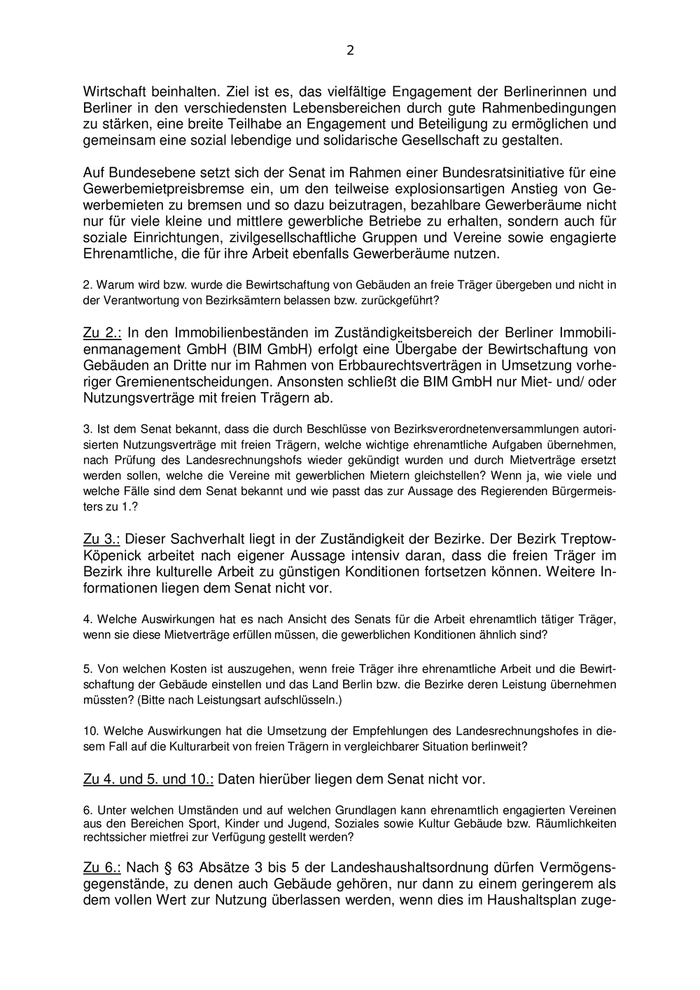 2

Wirtschaft beinhalten. Ziel ist es, das vielfältige Engagement der Berlinerinnen und Berliner in den verschiedensten Lebensbereichen durch gute Rahmenbedingungen zu stärken, eine breite Teilhabe an Engagement und Beteiligung zu ermöglichen und gemeinsam eine sozial lebendige und solidarische Gesellschaft zu gestalten.

Auf Bundesebene setzt sich der Senat im Rahmen einer Bundesratsinitiative für eine Gewerbemietpreisbremse ein, um den teilweise explosionsartigen Anstieg von Gewerbemieten zu bremsen und so dazu beizutragen, bezahlbare Gewerberäume nicht nur für viele kleine und mittlere gewerbliche Betriebe zu erhalten, sondern auch für soziale Einrichtungen, zivilgesellschaftliche Gruppen und Vereine sowie engagierte Ehrenamtliche, die für ihre Arbeit ebenfalls Gewerberäume nutzen.

2. Warum wird bzw. wurde die Bewirtschaftung von Gebäuden an freie Träger übergeben und nicht in der Verantwortung von Bezirksämtern belassen bzw. zurückgeführt?

Zu 2.: In den Immobilienbeständen im Zuständigkeitsbereich der Berliner Immobilienmanagement GmbH (BIM GmbH) erfolgt eine Übergabe der Bewirtschaftung von Gebäuden an Dritte nur im Rahmen von Erbbaurechtsverträgen in Umsetzung vorheriger Gremienentscheidungen. Ansonsten schließt die BIM GmbH nur Miet- und/ oder Nutzungsverträge mit freien Trägern ab.

3. Ist dem Senat bekannt, dass die durch Beschlüsse von Bezirksverordnetenversammlungen autorisierten Nutzungsverträge mit freien Trägern, welche wichtige ehrenamtliche Aufgaben übernehmen, nach Prüfung des Landesrechnungshofs wieder gekündigt wurden und durch Mietverträge ersetzt werden sollen, welche die Vereine mit gewerblichen Mietern gleichstellen? Wenn ja, wie viele und welche Fälle sind dem Senat bekannt und wie passt das zur Aussage des Regierenden Bürgermeisters zu 1.?

Zu 3.: Dieser Sachverhalt liegt in der Zuständigkeit der Bezirke. Der Bezirk Treptow-Köpenick arbeitet nach eigener Aussage intensiv daran, dass die freien Träger im Bezirk ihre kulturelle Arbeit zu günstigen Konditionen fortsetzen können. Weitere Informationen liegen dem Senat nicht vor.

4. Welche Auswirkungen hat es nach Ansicht des Senats für die Arbeit ehrenamtlich tätiger Träger, wenn sie diese Mietverträge erfüllen müssen, die gewerblichen Konditionen ähnlich sind?

5. Von welchen Kosten ist auszugehen, wenn freie Träger ihre ehrenamtliche Arbeit und die Bewirtschaftung der Gebäude einstellen und das Land Berlin bzw. die Bezirke deren Leistung übernehmen müssten? (Bitte nach Leistungsart aufschlüsseln.)

10. Welche Auswirkungen hat die Umsetzung der Empfehlungen des Landesrechnungshofes in diesem Fall auf die Kulturarbeit von freien Trägern in vergleichbarer Situation berlinweit?

Zu 4. und 5. und 10.: Daten hierüber liegen dem Senat nicht vor.

6. Unter welchen Umständen und auf welchen Grundlagen kann ehrenamtlich engagierten Vereinen aus den Bereichen Sport, Kinder und Jugend, Soziales sowie Kultur Gebäude bzw. Räumlichkeiten rechtssicher mietfrei zur Verfügung gestellt werden?

Zu 6.: Nach § 63 Absätze 3 bis 5 der Landeshaushaltsordnung dürfen Vermögensgegenstände, zu denen auch Gebäude gehören, nur dann zu einem geringerem als dem vollen Wert zur Nutzung überlassen werden, wenn dies im Haushaltsplan zuge-